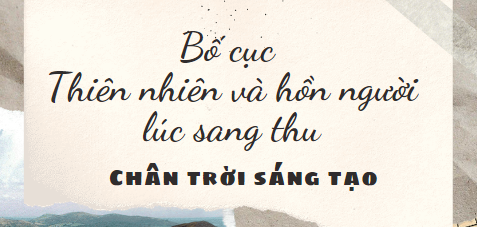 Bố cục
Thiên nhiên và hồn người lúc sang thu

CHÂN TRỜI SÁNG TẠO